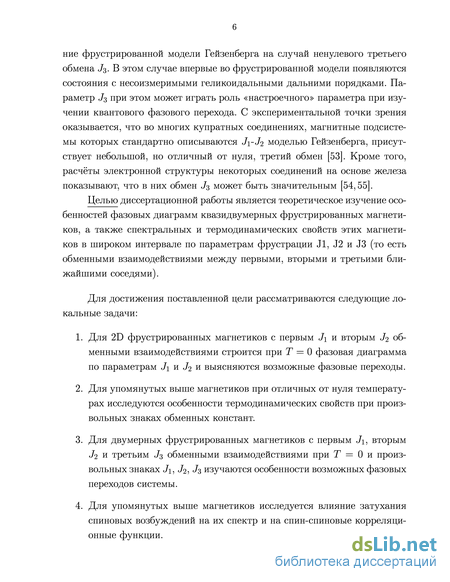 6

ние фрустрированной модели Гейзенберга на случай ненулевого третьего обмена $J_3$. В этом случае впервые во фрустрированной модели появляются состояния с несоизмеримыми геликоидальными дальними порядками. Параметр $J_3$ при этом может играть роль «настроечного» параметра при изучении квантового фазового перехода. С экспериментальной точки зрения оказывается, что во многих купратных соединениях, магнитные подсистемы которых стандартно описываются $J_1$-$J_2$ моделью Гейзенберга, присутствует небольшой, но отличный от нуля, третий обмен [53]. Кроме того, расчёты электронной структуры некоторых соединений на основе железа показывают, что в них обмен $J_3$ может быть значительным [54, 55].

Целью диссертационной работы является теоретическое изучение особенностей фазовых диаграмм квазидвумерных фрустрированных магнетиков, а также спектральных и термодинамических свойств этих магнетиков в широком интервале по параметрам фрустрации J1, J2 и J3 (то есть обменными взаимодействиями между первыми, вторыми и третьими ближайшими соседями).

Для достижения поставленной цели рассматриваются следующие локальные задачи:

1. Для 2D фрустрированных магнетиков с первым $J_1$ и вторым $J_2$ обменными взаимодействиями строится при $T = 0$ фазовая диаграмма по параметрам $J_1$ и $J_2$ и выясняются возможные фазовые переходы.

2. Для упомянутых выше магнетиков при отличных от нуля температурах исследуются особенности термодинамических свойств при произвольных знаках обменных констант.

3. Для двумерных фрустрированных магнетиков с первым $J_1$, вторым $J_2$ и третьим $J_3$ обменными взаимодействиями при $T = 0$ и произвольных знаках $J_1$, $J_2$, $J_3$ изучаются особенности возможных фазовых переходов системы.

4. Для упомянутых выше магнетиков исследуется влияние затухания спиновых возбуждений на их спектр и на спин-спиновые корреляционные функции.

dsLib.net
библиотека диссертаций